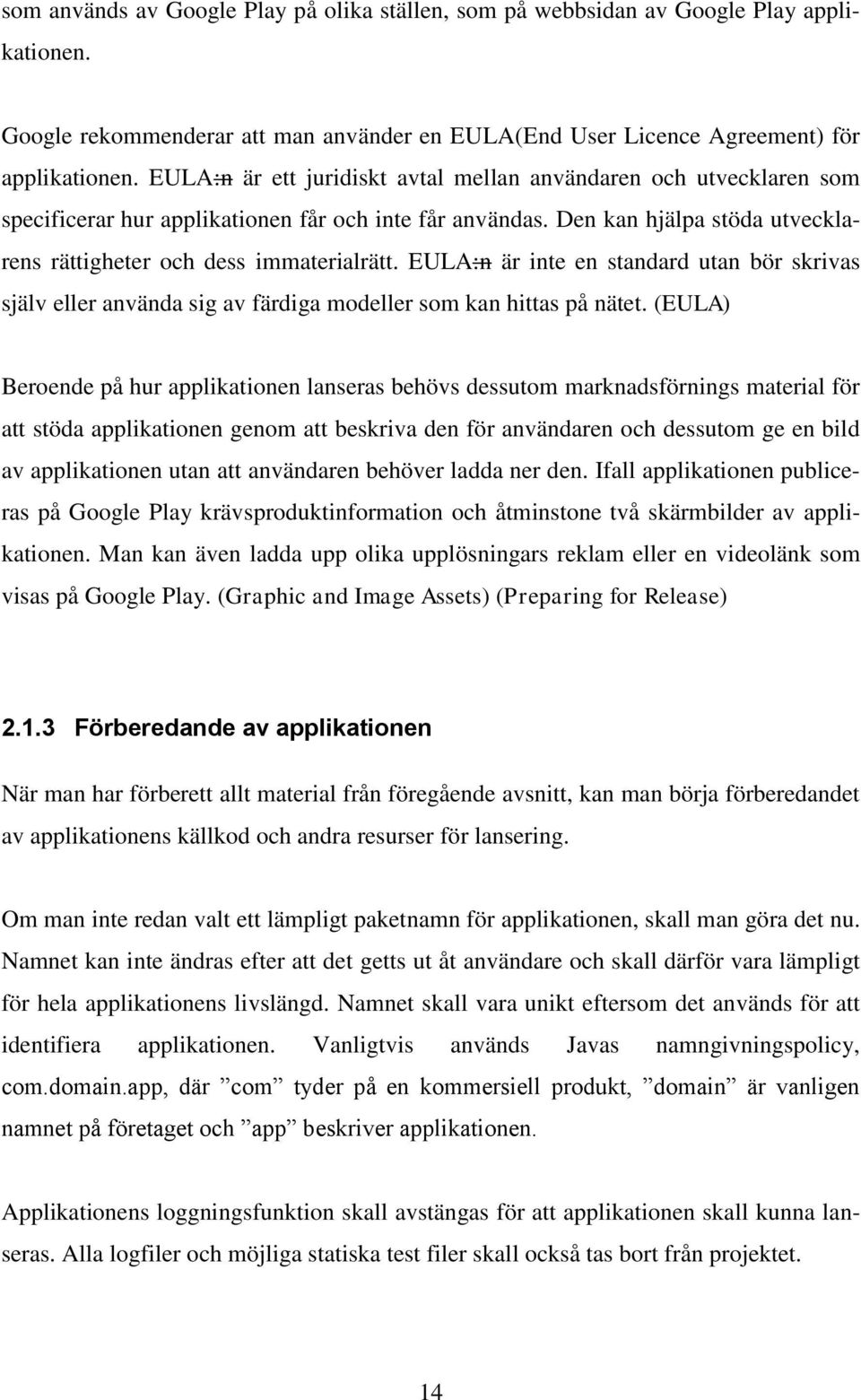 som används av Google Play på olika ställen, som på webbsidan av Google Play applikationen.

Google rekommenderar att man använder en EULA(End User Licence Agreement) för applikationen. EULA:n är ett juridiskt avtal mellan användaren och utvecklaren som specificerar hur applikationen får och inte får användas. Den kan hjälpa stöda utvecklarens rättigheter och dess immaterialrätt. EULA:n är inte en standard utan bör skrivas själv eller använda sig av färdiga modeller som kan hittas på nätet. (EULA)

Beroende på hur applikationen lanseras behövs dessutom marknadsförnings material för att stöda applikationen genom att beskriva den för användaren och dessutom ge en bild av applikationen utan att användaren behöver ladda ner den. Ifall applikationen publiceras på Google Play krävsproduktinformation och åtminstone två skärmbilder av applikationen. Man kan även ladda upp olika upplösningars reklam eller en videolänk som visas på Google Play. (Graphic and Image Assets) (Preparing for Release)

2.1.3 Förberedande av applikationen

När man har förberett allt material från föregående avsnitt, kan man börja förberedandet av applikationens källkod och andra resurser för lansering.

Om man inte redan valt ett lämpligt paketnamn för applikationen, skall man göra det nu. Namnet kan inte ändras efter att det getts ut åt användare och skall därför vara lämpligt för hela applikationens livslängd. Namnet skall vara unikt eftersom det används för att identifiera applikationen. Vanligtvis används Javas namngivningspolicy, com.domain.app, där ”com” tyder på en kommersiell produkt, ”domain” är vanligen namnet på företaget och ”app” beskriver applikationen.

Applikationens loggningsfunktion skall avstängas för att applikationen skall kunna lanseras. Alla logfiler och möjliga statiska test filer skall också tas bort från projektet.

14